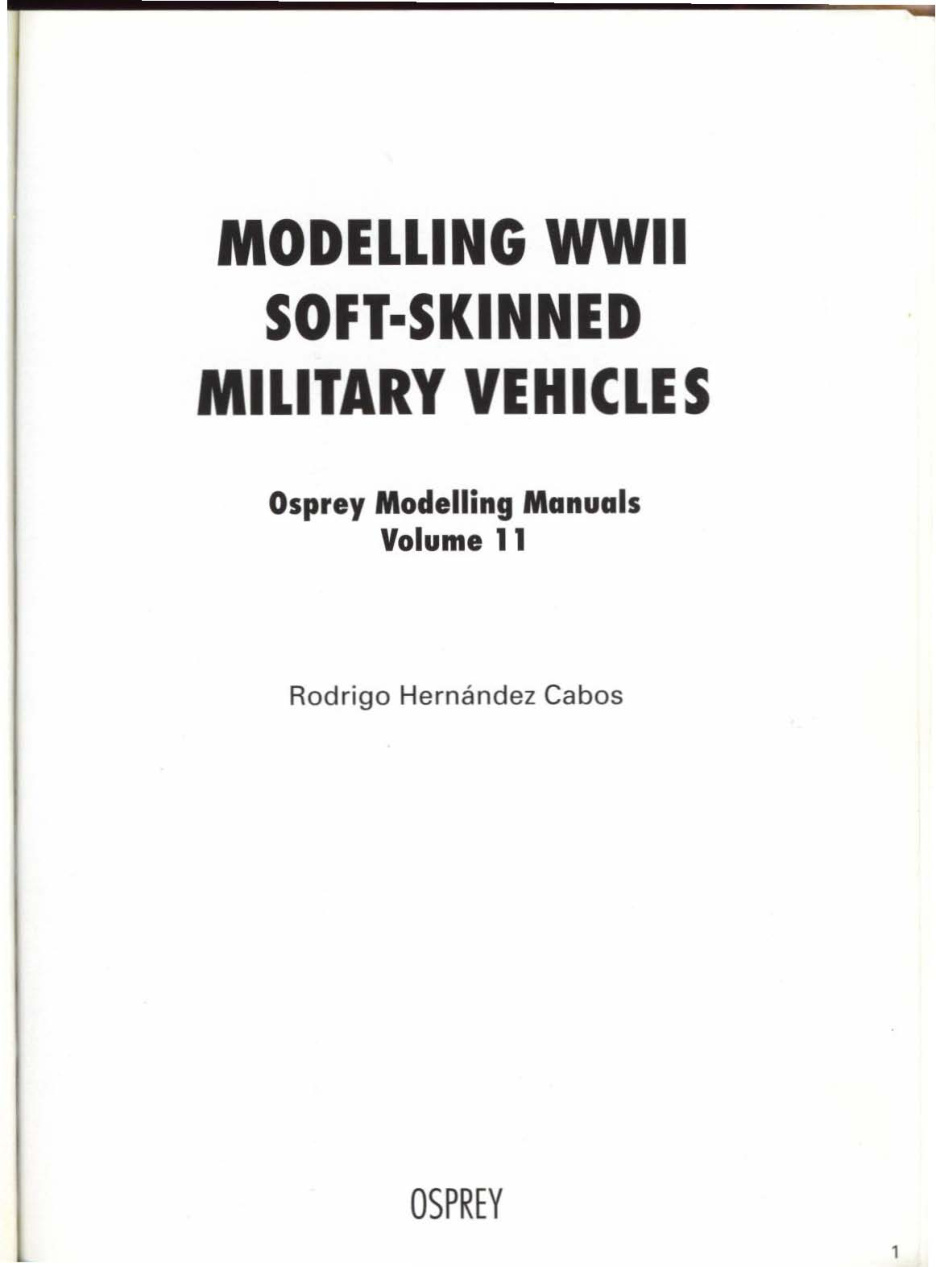 MODELLING WWII SOFT-SKINNED MILITARY VEHICLES

Osprey Modelling Manuals
Volume 11

Rodrigo Hernández Cabos

OSPREY

1